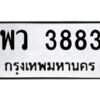 พว 3883
กรุงเทพมหานคร